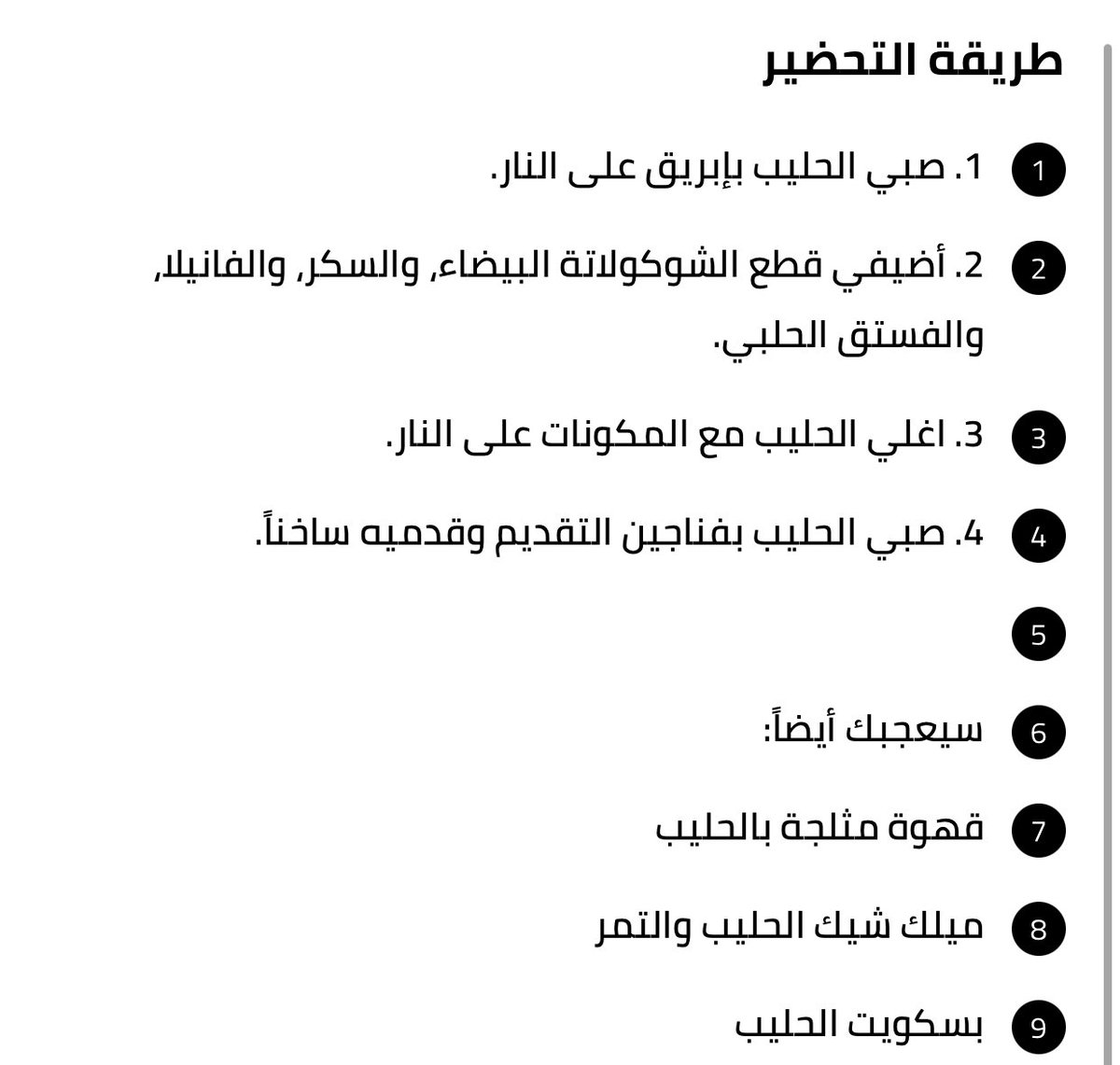 طريقة التحضير

1 1. صبي الحليب بإبريق على النار.

2 2. أضيفي قطع الشوكولاتة البيضاء، والسكر، والفانيلا، والفستق الحلبي.

3 3. اغلي الحليب مع المكونات على النار.

4 4. صبي الحليب بفناجين التقديم وقدميه ساخناً.

5

6 سيعجبك أيضاً:

7 قهوة مثلجة بالحليب

8 ميلك شيك الحليب والتمر

9 بسكويت الحليب